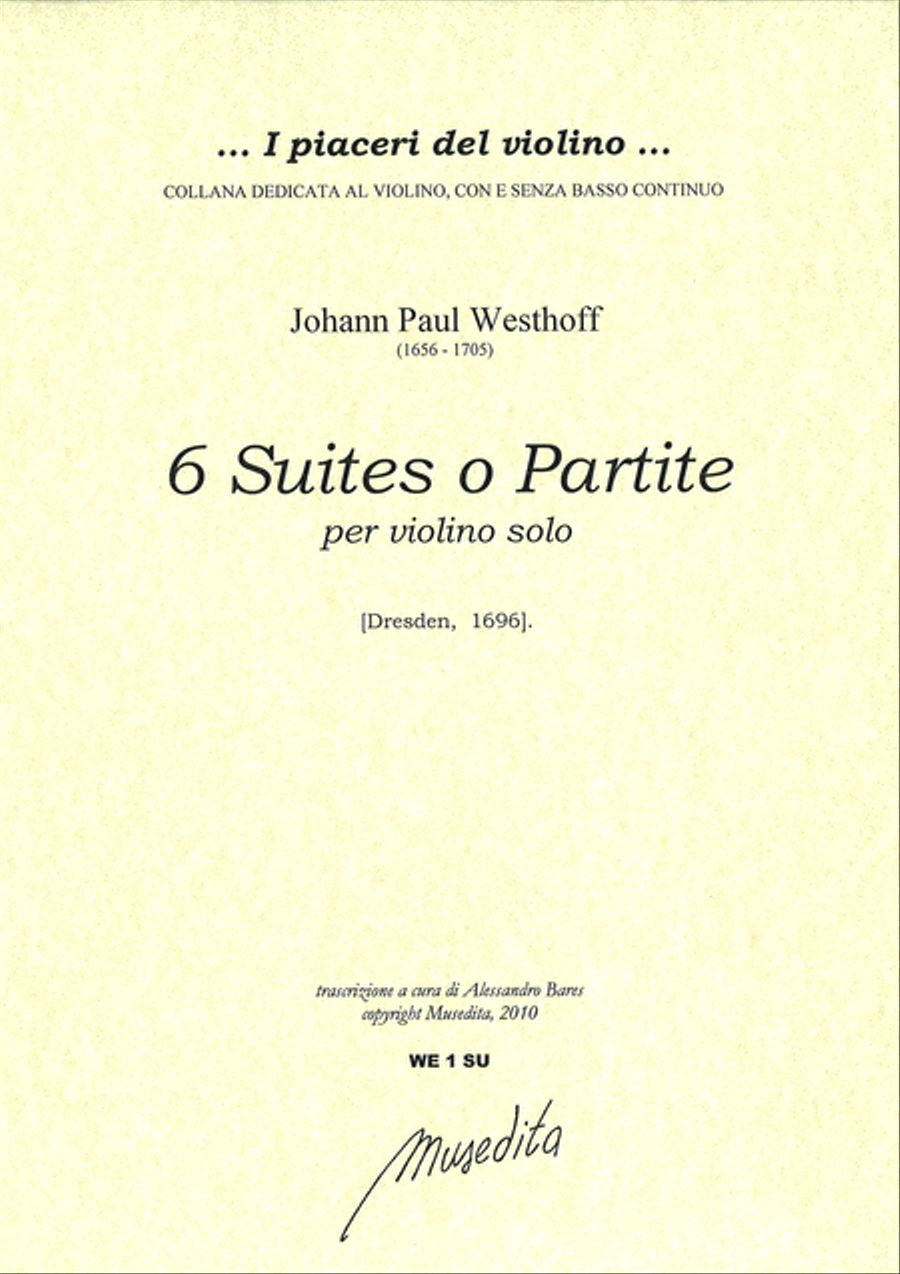 ... I piaceri del violino ...
COLLANA DEDICATA AL VIOLINO, CON E SENZA BASSO CONTINUO

Johann Paul Westhoff
(1656 - 1705)

6 Suites o Partite
per violino solo

[Dresden, 1696].

trascrizione a cura di Alessandro Bares
copyright Musedita, 2010

WE 1 SU

Musedita